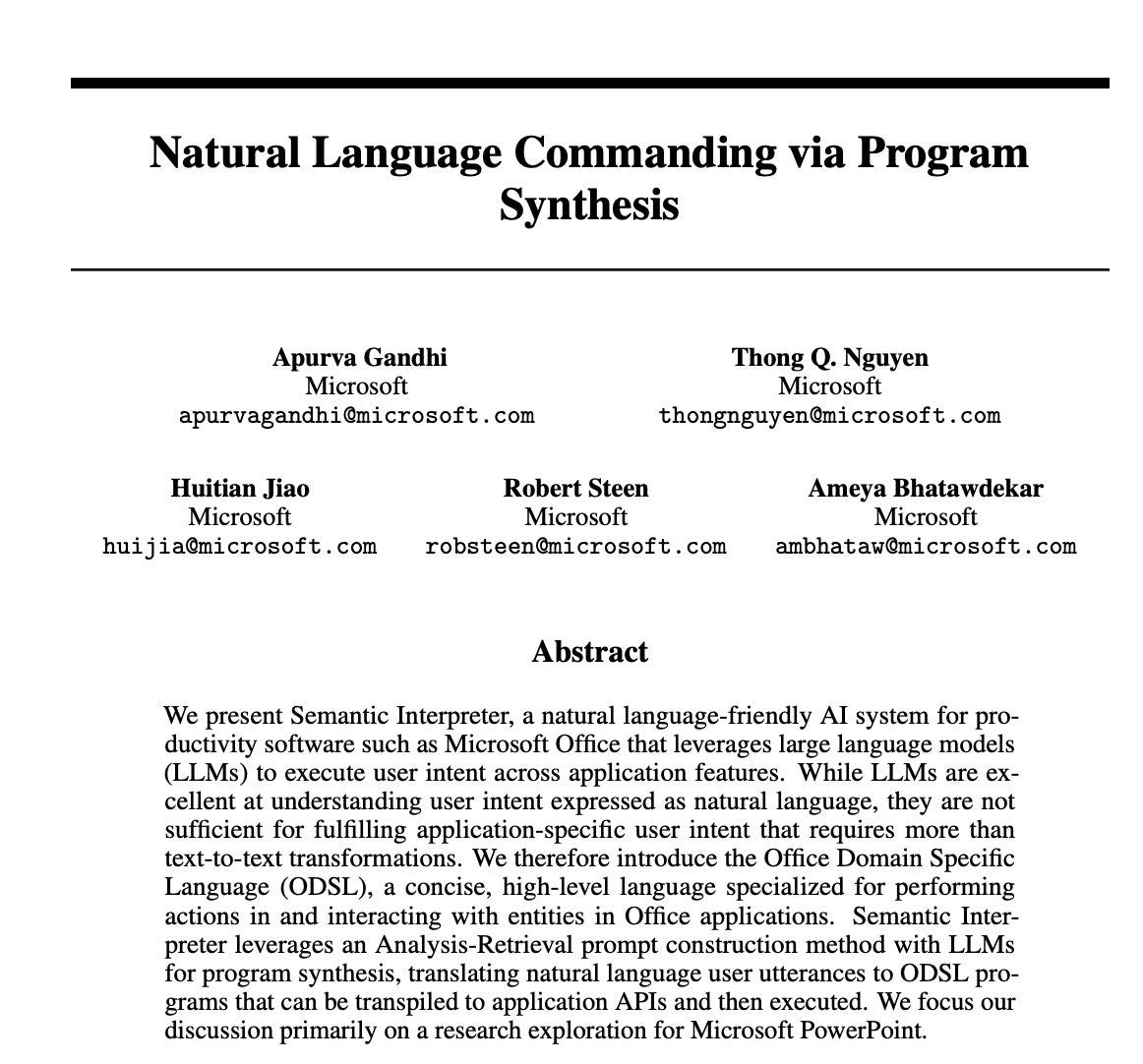 Natural Language Commanding via Program Synthesis

Apurva Gandhi
Microsoft
apurvagandhi@microsoft.com

Thong Q. Nguyen
Microsoft
thongnguyen@microsoft.com

Huitian Jiao
Microsoft
huijia@microsoft.com

Robert Steen
Microsoft
robsteen@microsoft.com

Ameya Bhatawdekar
Microsoft
ambhataw@microsoft.com

Abstract

We present Semantic Interpreter, a natural language-friendly AI system for productivity software such as Microsoft Office that leverages large language models (LLMs) to execute user intent across application features. While LLMs are excellent at understanding user intent expressed as natural language, they are not sufficient for fulfilling application-specific user intent that requires more than text-to-text transformations. We therefore introduce the Office Domain Specific Language (ODSL), a concise, high-level language specialized for performing actions in and interacting with entities in Office applications. Semantic Interpreter leverages an Analysis-Retrieval prompt construction method with LLMs for program synthesis, translating natural language user utterances to ODSL programs that can be transpiled to application APIs and then executed. We focus our discussion primarily on a research exploration for Microsoft PowerPoint.